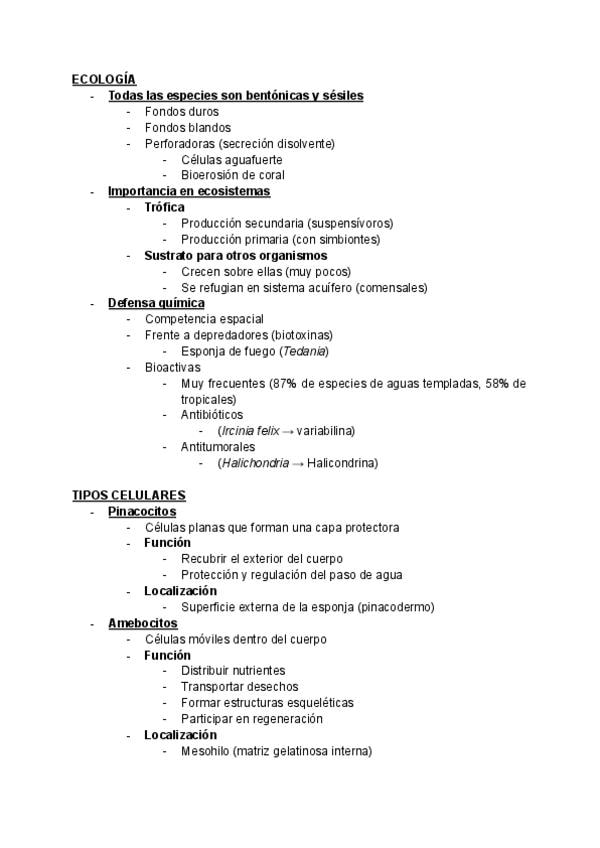 ECOLOGÍA
- Todas las especies son bentónicas y sésiles
  - Fondos duros
  - Fondos blandos
  - Perforadoras (secreción disolvente)
    - Células aguafuerte
    - Bioerosión de coral
- Importancia en ecosistemas
  - Trófica
    - Producción secundaria (suspensívoros)
    - Producción primaria (con simbiontes)
  - Sustrato para otros organismos
    - Crecen sobre ellas (muy pocos)
    - Se refugian en sistema acuífero (comensales)
- Defensa química
  - Competencia espacial
  - Frente a depredadores (biotoxinas)
    - Esponja de fuego (Tedania)
  - Bioactivas
    - Muy frecuentes (87% de especies de aguas templadas, 58% de tropicales)
    - Antibióticos
      - (Ircinia felix → variabilina)
    - Antitumorales
      - (Halichondria → Halicondrina)

TIPOS CELULARES
- Pinacocitos
  - Células planas que forman una capa protectora
  - Función
    - Recubrir el exterior del cuerpo
    - Protección y regulación del paso de agua
  - Localización
    - Superficie externa de la esponja (pinacodermo)
- Amebocitos
  - Células móviles dentro del cuerpo
  - Función
    - Distribuir nutrientes
    - Transportar desechos
    - Formar estructuras esqueléticas
    - Participar en regeneración
  - Localización
    - Mesohilo (matriz gelatinosa interna)